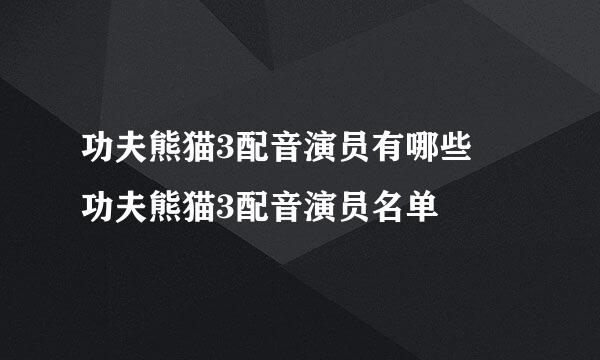 功夫熊猫3配音演员有哪些
功夫熊猫3配音演员名单